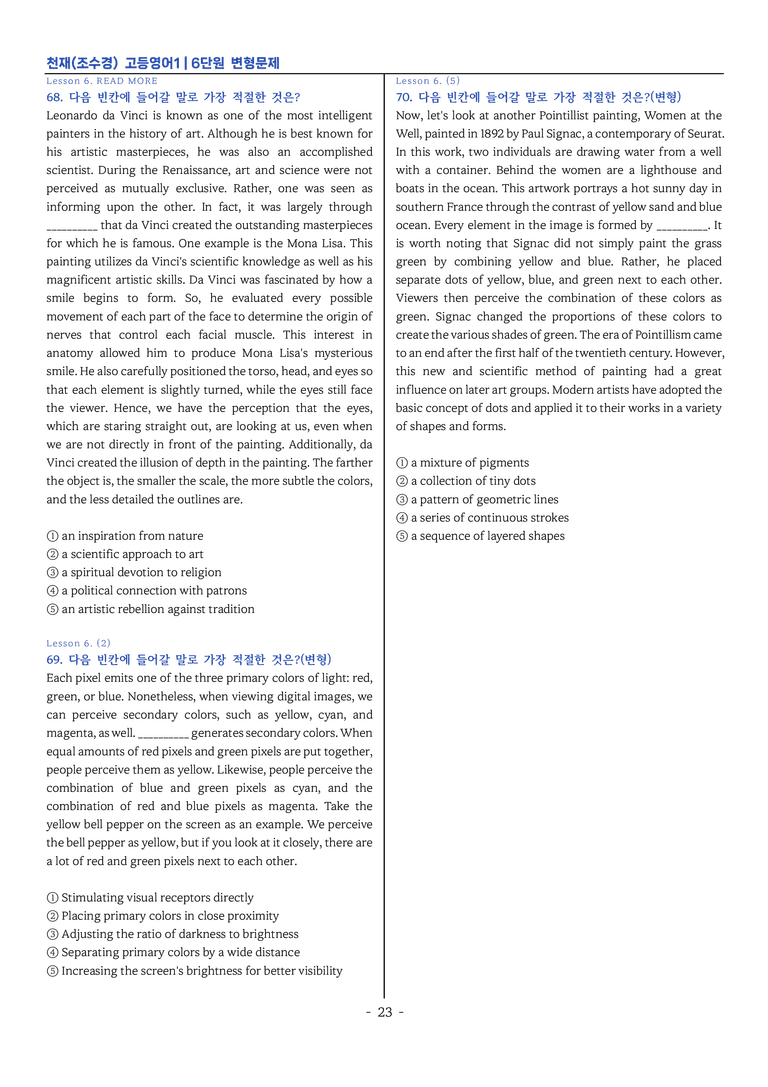 천재(조수경) 고등영어1 | 6단원 변형문제

Lesson 6. READ MORE

68. 다음 빈칸에 들어갈 말로 가장 적절한 것은?

Leonardo da Vinci is known as one of the most intelligent painters in the history of art. Although he is best known for his artistic masterpieces, he was also an accomplished scientist. During the Renaissance, art and science were not perceived as mutually exclusive. Rather, one was seen as informing upon the other. In fact, it was largely through ____ that da Vinci created the outstanding masterpieces for which he is famous. One example is the Mona Lisa. This painting utilizes da Vinci's scientific knowledge as well as his magnificent artistic skills. Da Vinci was fascinated by how a smile begins to form. So, he evaluated every possible movement of each part of the face to determine the origin of nerves that control each facial muscle. This interest in anatomy allowed him to produce Mona Lisa's mysterious smile. He also carefully positioned the torso, head, and eyes so that each element is slightly turned, while the eyes still face the viewer. Hence, we have the perception that the eyes, which are staring straight out, are looking at us, even when we are not directly in front of the painting. Additionally, da Vinci created the illusion of depth in the painting. The farther the object is, the smaller the scale, the more subtle the colors, and the less detailed the outlines are.

① an inspiration from nature
② a scientific approach to art
③ a spiritual devotion to religion
④ a political connection with patrons
⑤ an artistic rebellion against tradition

Lesson 6. (2)

69. 다음 빈칸에 들어갈 말로 가장 적절한 것은?(변형)

Each pixel emits one of the three primary colors of light: red, green, or blue. Nonetheless, when viewing digital images, we can perceive secondary colors, such as yellow, cyan, and magenta, as well. ____ generates secondary colors. When equal amounts of red pixels and green pixels are put together, people perceive them as yellow. Likewise, people perceive the combination of blue and green pixels as cyan, and the combination of red and blue pixels as magenta. Take the yellow bell pepper on the screen as an example. We perceive the bell pepper as yellow, but if you look at it closely, there are a lot of red and green pixels next to each other.

① Stimulating visual receptors directly
② Placing primary colors in close proximity
③ Adjusting the ratio of darkness to brightness
④ Separating primary colors by a wide distance
⑤ Increasing the screen's brightness for better visibility

Lesson 6. (5)

70. 다음 빈칸에 들어갈 말로 가장 적절한 것은?(변형)

Now, let's look at another Pointillist painting, Women at the Well, painted in 1892 by Paul Signac, a contemporary of Seurat. In this work, two individuals are drawing water from a well with a container. Behind the women are a lighthouse and boats in the ocean. This artwork portrays a hot sunny day in southern France through the contrast of yellow sand and blue ocean. Every element in the image is formed by ____. It is worth noting that Signac did not simply paint the grass green by combining yellow and blue. Rather, he placed separate dots of yellow, blue, and green next to each other. Viewers then perceive the combination of these colors as green. Signac changed the proportions of these colors to create the various shades of green. The era of Pointillism came to an end after the first half of the twentieth century. However, this new and scientific method of painting had a great influence on later art groups. Modern artists have adopted the basic concept of dots and applied it to their works in a variety of shapes and forms.

① a mixture of pigments
② a collection of tiny dots
③ a pattern of geometric lines
④ a series of continuous strokes
⑤ a sequence of layered shapes

- 23 -